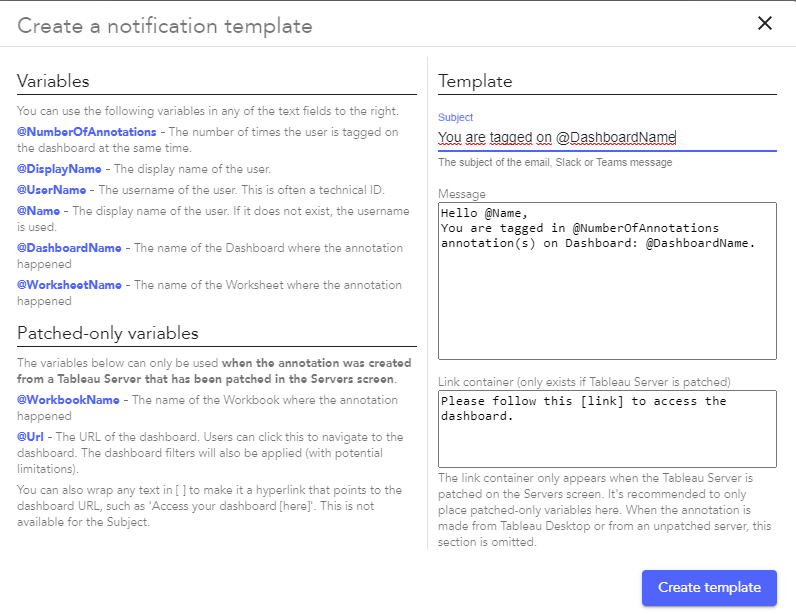 Create a notification template

×

Variables

You can use the following variables in any of the text fields to the right.

@NumberOfAnnotations - The number of times the user is tagged on the dashboard at the same time.

@DisplayName - The display name of the user.

@UserName - The username of the user. This is often a technical ID.

@Name - The display name of the user. If it does not exist, the username is used.

@DashboardName - The name of the Dashboard where the annotation happened

@WorksheetName - The name of the Worksheet where the annotation happened

Patched-only variables

The variables below can only be used when the annotation was created from a Tableau Server that has been patched in the Servers screen.

@WorkbookName - The name of the Workbook where the annotation happened

@Url - The URL of the dashboard. Users can click this to navigate to the dashboard. The dashboard filters will also be applied (with potential limitations).

You can also wrap any text in [ ] to make it a hyperlink that points to the dashboard URL, such as 'Access your dashboard [here]'. This is not available for the Subject.

Template

Subject

You are tagged on @DashboardName

The subject of the email, Slack or Teams message

Message

Hello @Name,
You are tagged in @NumberOfAnnotations annotation(s) on Dashboard: @DashboardName.

Link container (only exists if Tableau Server is patched)

Please follow this [link] to access the dashboard.

The link container only appears when the Tableau Server is patched on the Servers screen. It's recommended to only place patched-only variables here. When the annotation is made from Tableau Desktop or from an unpatched server, this section is omitted.

Create template